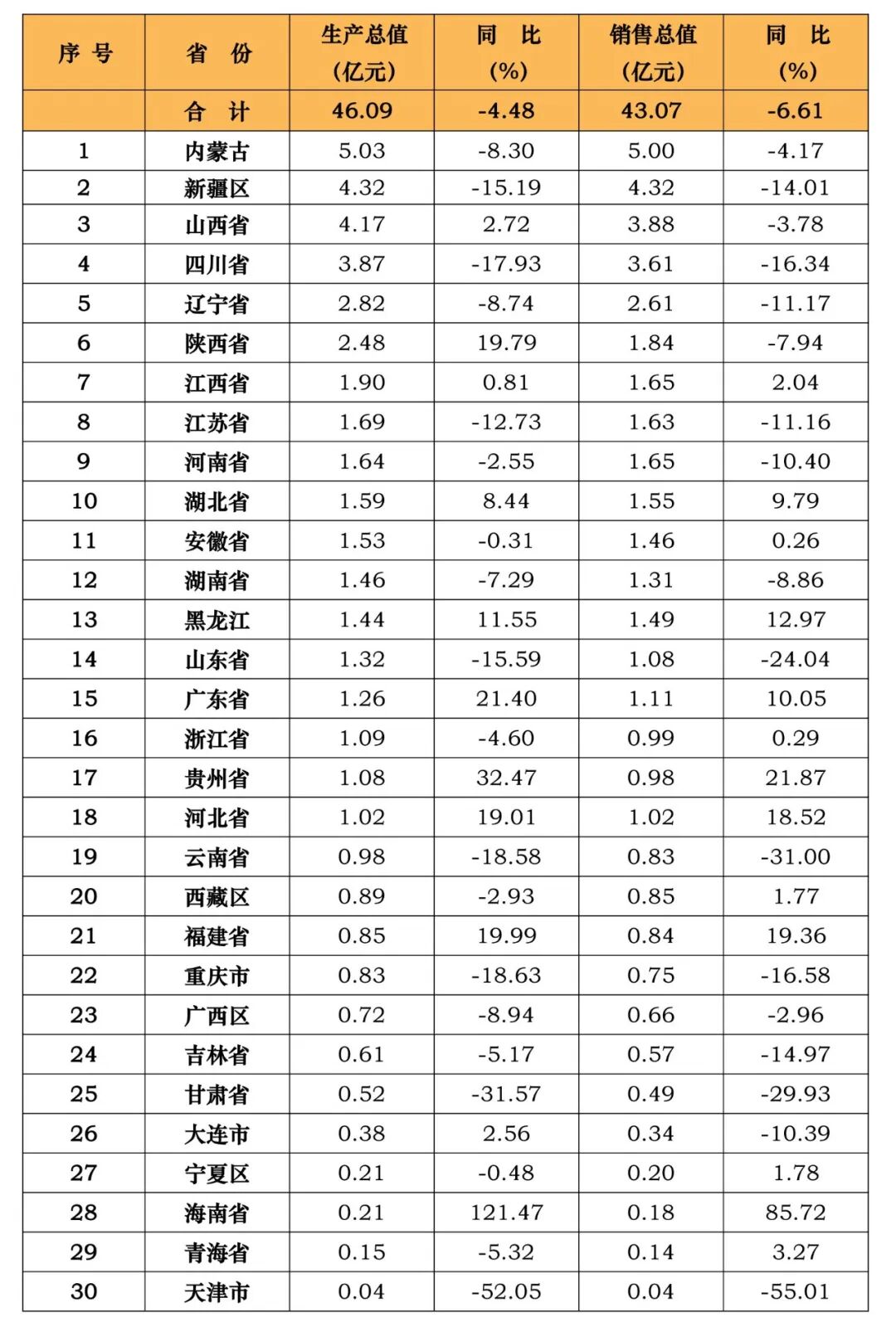 | 序 号 | 省 份 | 生产总值 (亿元) | 同 比 (%) | 销售总值 (亿元) | 同 比 (%) |
|---|---|---|---|---|---|
| | 合 计 | 46.09 | -4.48 | 43.07 | -6.61 |
| 1 | 内蒙古 | 5.03 | -8.30 | 5.00 | -4.17 |
| 2 | 新疆区 | 4.32 | -15.19 | 4.32 | -14.01 |
| 3 | 山西省 | 4.17 | 2.72 | 3.88 | -3.78 |
| 4 | 四川省 | 3.87 | -17.93 | 3.61 | -16.34 |
| 5 | 辽宁省 | 2.82 | -8.74 | 2.61 | -11.17 |
| 6 | 陕西省 | 2.48 | 19.79 | 1.84 | -7.94 |
| 7 | 江西省 | 1.90 | 0.81 | 1.65 | 2.04 |
| 8 | 江苏省 | 1.69 | -12.73 | 1.63 | -11.16 |
| 9 | 河南省 | 1.64 | -2.55 | 1.65 | -10.40 |
| 10 | 湖北省 | 1.59 | 8.44 | 1.55 | 9.79 |
| 11 | 安徽省 | 1.53 | -0.31 | 1.46 | 0.26 |
| 12 | 湖南省 | 1.46 | -7.29 | 1.31 | -8.86 |
| 13 | 黑龙江 | 1.44 | 11.55 | 1.49 | 12.97 |
| 14 | 山东省 | 1.32 | -15.59 | 1.08 | -24.04 |
| 15 | 广东省 | 1.26 | 21.40 | 1.11 | 10.05 |
| 16 | 浙江省 | 1.09 | -4.60 | 0.99 | 0.29 |
| 17 | 贵州省 | 1.08 | 32.47 | 0.98 | 21.87 |
| 18 | 河北省 | 1.02 | 19.01 | 1.02 | 18.52 |
| 19 | 云南省 | 0.98 | -18.58 | 0.83 | -31.00 |
| 20 | 西藏区 | 0.89 | -2.93 | 0.85 | 1.77 |
| 21 | 福建省 | 0.85 | 19.99 | 0.84 | 19.36 |
| 22 | 重庆市 | 0.83 | -18.63 | 0.75 | -16.58 |
| 23 | 广西区 | 0.72 | -8.94 | 0.66 | -2.96 |
| 24 | 吉林省 | 0.61 | -5.17 | 0.57 | -14.97 |
| 25 | 甘肃省 | 0.52 | -31.57 | 0.49 | -29.93 |
| 26 | 大连市 | 0.38 | 2.56 | 0.34 | -10.39 |
| 27 | 宁夏区 | 0.21 | -0.48 | 0.20 | 1.78 |
| 28 | 海南省 | 0.21 | 121.47 | 0.18 | 85.72 |
| 29 | 青海省 | 0.15 | -5.32 | 0.14 | 3.27 |
| 30 | 天津市 | 0.04 | -52.05 | 0.04 | -55.01 |